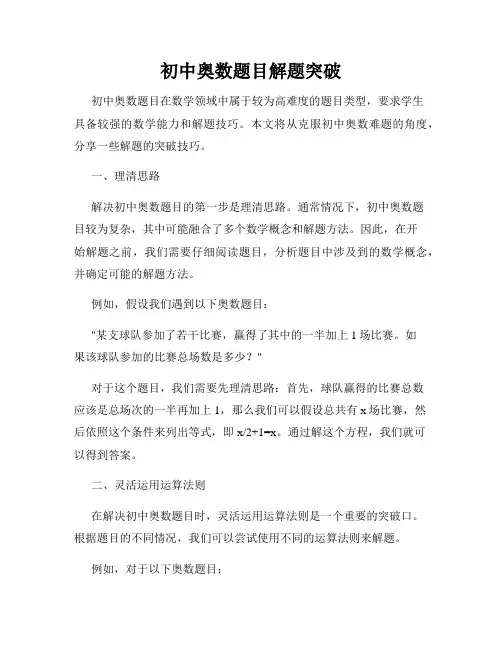 初中奥数题目解题突破

初中奥数题目在数学领域中属于较为高难度的题目类型，要求学生具备较强的数学能力和解题技巧。本文将从克服初中奥数难题的角度，分享一些解题的突破技巧。

一、理清思路

解决初中奥数题目的第一步是理清思路。通常情况下，初中奥数题目较为复杂，其中可能融合了多个数学概念和解题方法。因此，在开始解题之前，我们需要仔细阅读题目，分析题目中涉及到的数学概念，并确定可能的解题方法。

例如，假设我们遇到以下奥数题目：

"某支球队参加了若干比赛，赢得了其中的一半加上 1 场比赛。如果该球队参加的比赛总场数是多少？"

对于这个题目，我们需要先理清思路：首先，球队赢得的比赛总数应该是总场次的一半再加上 1，那么我们可以假设总共有 x 场比赛，然后依照这个条件来列出等式，即 $x/2+1=x$。通过解这个方程，我们就可以得到答案。

二、灵活运用运算法则

在解决初中奥数题目时，灵活运用运算法则是一个重要的突破口。根据题目的不同情况，我们可以尝试使用不同的运算法则来解题。

例如，对于以下奥数题目：